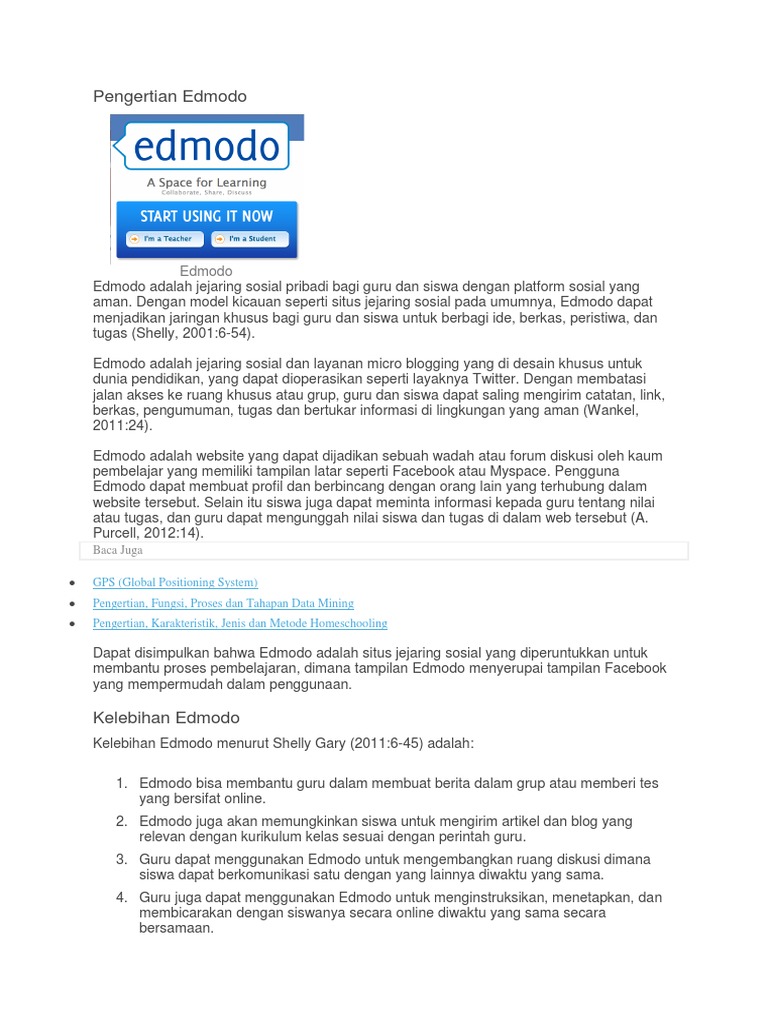 Pengertian Edmodo

edmodo
A Space for Learning
Collaborate, Share, Discuss
START USING IT NOW
I'm a Teacher
I'm a Student

Edmodo
Edmodo adalah jejaring sosial pribadi bagi guru dan siswa dengan platform sosial yang aman. Dengan model kicauan seperti situs jejaring sosial pada umumnya, Edmodo dapat menjadikan jaringan khusus bagi guru dan siswa untuk berbagi ide, berkas, peristiwa, dan tugas (Shelly, 2001:6-54).

Edmodo adalah jejaring sosial dan layanan micro blogging yang di desain khusus untuk dunia pendidikan, yang dapat dioperasikan seperti layaknya Twitter. Dengan membatasi jalan akses ke ruang khusus atau grup, guru dan siswa dapat saling mengirim catatan, link, berkas, pengumuman, tugas dan bertukar informasi di lingkungan yang aman (Wankel, 2011:24).

Edmodo adalah website yang dapat dijadikan sebuah wadah atau forum diskusi oleh kaum pembelajar yang memiliki tampilan latar seperti Facebook atau Myspace. Pengguna Edmodo dapat membuat profil dan berbincang dengan orang lain yang terhubung dalam website tersebut. Selain itu siswa juga dapat meminta informasi kepada guru tentang nilai atau tugas, dan guru dapat mengunggah nilai siswa dan tugas di dalam web tersebut (A. Purcell, 2012:14).

Baca Juga

- GPS (Global Positioning System)
- Pengertian, Fungsi, Proses dan Tahapan Data Mining
- Pengertian, Karakteristik, Jenis dan Metode Homeschooling

Dapat disimpulkan bahwa Edmodo adalah situs jejaring sosial yang diperuntukkan untuk membantu proses pembelajaran, dimana tampilan Edmodo menyerupai tampilan Facebook yang mempermudah dalam penggunaan.

Kelebihan Edmodo

Kelebihan Edmodo menurut Shelly Gary (2011:6-45) adalah:

1. Edmodo bisa membantu guru dalam membuat berita dalam grup atau memberi tes yang bersifat online.
2. Edmodo juga akan memungkinkan siswa untuk mengirim artikel dan blog yang relevan dengan kurikulum kelas sesuai dengan perintah guru.
3. Guru dapat menggunakan Edmodo untuk mengembangkan ruang diskusi dimana siswa dapat berkomunikasi satu dengan yang lainnya diwaktu yang sama.
4. Guru juga dapat menggunakan Edmodo untuk menginstruksikan, menetapkan, dan membicarakan dengan siswanya secara online diwaktu yang sama secara bersamaan.